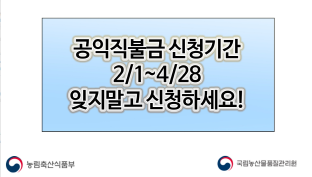 공익직불금 신청기간
2/1~4/28
잊지말고 신청하세요!

농림축산식품부

국립농산물품질관리원